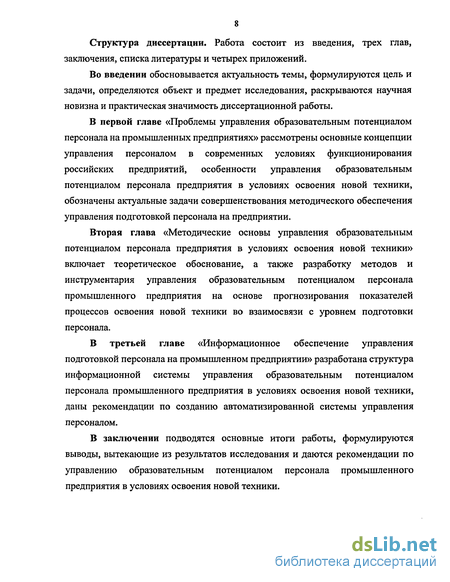 8

Структура диссертации. Работа состоит из введения, трех глав, заключения, списка литературы и четырех приложений.

Во введении обосновывается актуальность темы, формулируются цель и задачи, определяются объект и предмет исследования, раскрываются научная новизна и практическая значимость диссертационной работы.

В первой главе «Проблемы управления образовательным потенциалом персонала на промышленных предприятиях» рассмотрены основные концепции управления персоналом в современных условиях функционирования российских предприятий, особенности управления образовательным потенциалом персонала предприятия в условиях освоения новой техники, обозначены актуальные задачи совершенствования методического обеспечения управления подготовкой персонала на предприятии.

Вторая глава «Методические основы управления образовательным потенциалом персонала предприятия в условиях освоения новой техники» включает теоретическое обоснование, а также разработку методов и инструментария управления образовательным потенциалом персонала промышленного предприятия на основе прогнозирования показателей процессов освоения новой техники во взаимосвязи с уровнем подготовки персонала.

В третьей главе «Информационное обеспечение управления подготовкой персонала на промышленном предприятии» разработана структура информационной системы управления образовательным потенциалом персонала промышленного предприятия в условиях освоения новой техники, даны рекомендации по созданию автоматизированной системы управления персоналом.

В заключении подводятся основные итоги работы, формулируются выводы, вытекающие из результатов исследования и даются рекомендации по управлению образовательным потенциалом персонала промышленного предприятия в условиях освоения новой техники.

dsLib.net
библиотека диссертаций